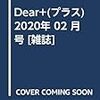 Dear+(プラス) 2020年 02 月号 [雑誌]

COVER COMING SOON